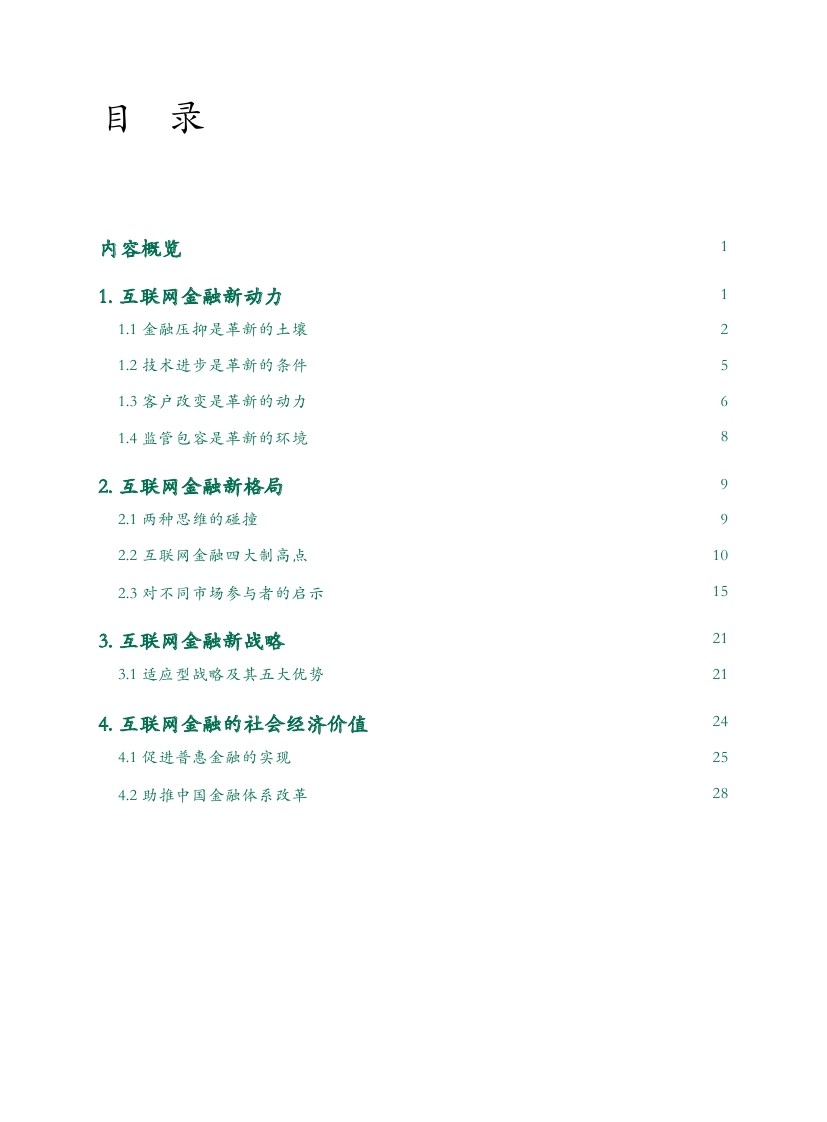 目 录

内容概览 1

1.互联网金融新动力 1

1.1金融压抑是革新的土壤 2

1.2技术进步是革新的条件 5

1.3客户改变是革新的动力 6

1.4监管包容是革新的环境 8

2.互联网金融新格局 9

2.1两种思维的碰撞 9

2.2互联网金融四大制高点 10

2.3对不同市场参与者的启示 15

3.互联网金融新战略 21

3.1适应型战略及其五大优势 21

4.互联网金融的社会经济价值 24

4.1促进普惠金融的实现 25

4.2助推中国金融体系改革 28